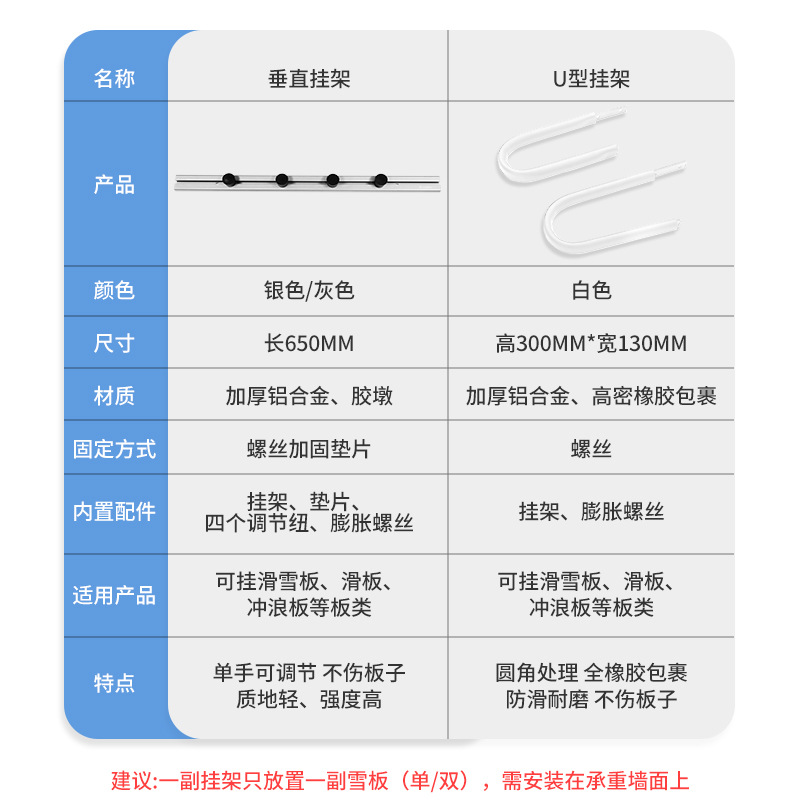 | 名称 | 垂直挂架 | U型挂架 |
|---|---|---|
| 产品 | | |
| 颜色 | 银色/灰色 | 白色 |
| 尺寸 | 长650MM | 高300MM*宽130MM |
| 材质 | 加厚铝合金、胶墩 | 加厚铝合金、高密橡胶包裹 |
| 固定方式 | 螺丝加固垫片 | 螺丝 |
| 内置配件 | 挂架、垫片、四个调节纽、膨胀螺丝 | 挂架、膨胀螺丝 |
| 适用产品 | 可挂滑雪板、滑板、冲浪板等板类 | 可挂滑雪板、滑板、冲浪板等板类 |
| 特点 | 单手可调节 不伤板子 质地轻、强度高 | 圆角处理 全橡胶包裹 防滑耐磨 不伤板子 |

建议:一副挂架只放置一副雪板（单/双），需安装在承重墙面上